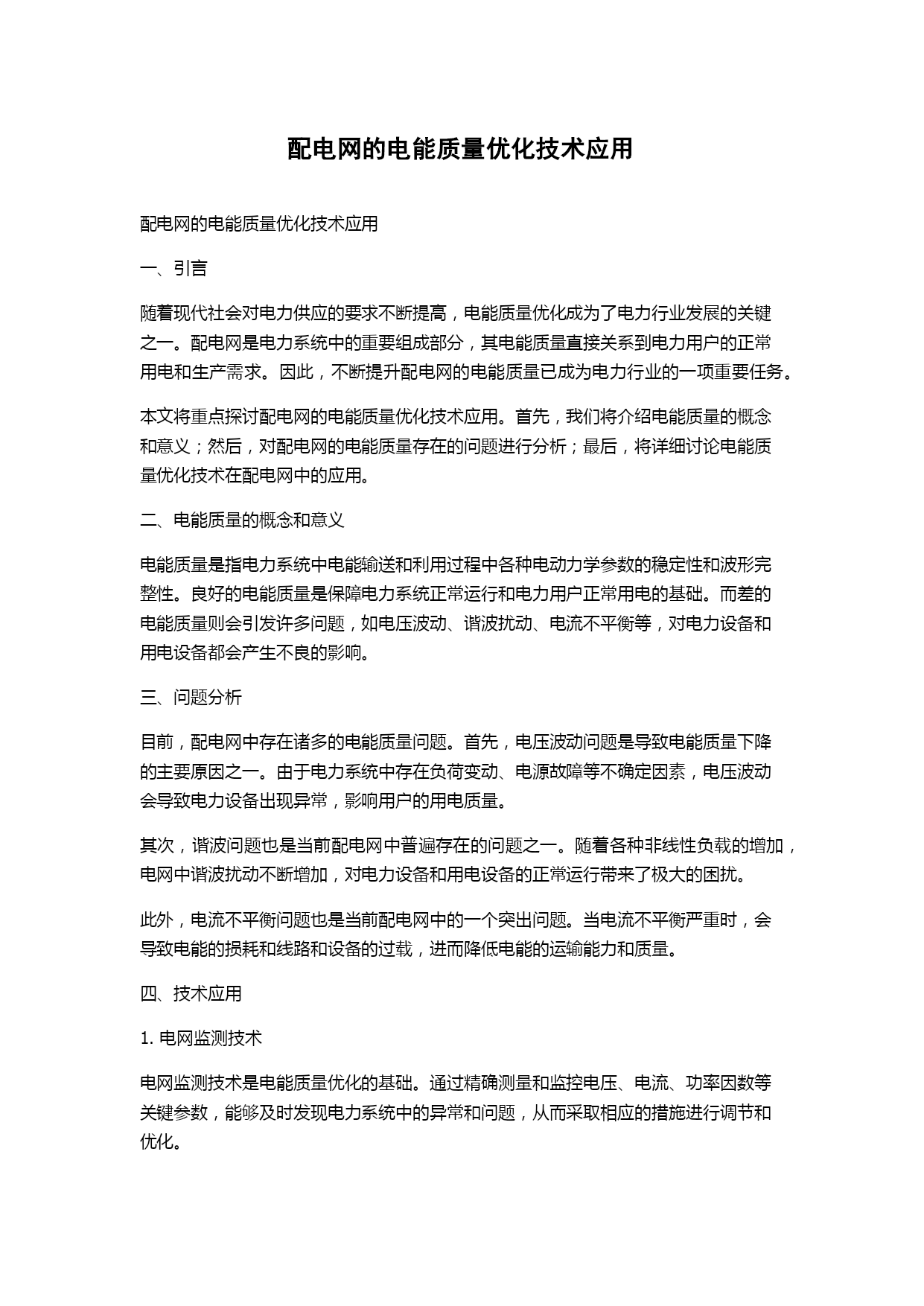 配电网的电能质量优化技术应用

配电网的电能质量优化技术应用

一、引言

随着现代社会对电力供应的要求不断提高，电能质量优化成为了电力行业发展的关键之一。配电网是电力系统中的重要组成部分，其电能质量直接关系到电力用户的正常用电和生产需求。因此，不断提升配电网的电能质量已成为电力行业的一项重要任务。

本文将重点探讨配电网的电能质量优化技术应用。首先，我们将介绍电能质量的概念和意义；然后，对配电网的电能质量存在的问题进行分析；最后，将详细讨论电能质量优化技术在配电网中的应用。

二、电能质量的概念和意义

电能质量是指电力系统中电能输送和利用过程中各种电动力学参数的稳定性和波形完整性。良好的电能质量是保障电力系统正常运行和电力用户正常用电的基础。而差的电能质量则会引发许多问题，如电压波动、谐波扰动、电流不平衡等，对电力设备和用电设备都会产生不良的影响。

三、问题分析

目前，配电网中存在诸多的电能质量问题。首先，电压波动问题是导致电能质量下降的主要原因之一。由于电力系统中存在负荷变动、电源故障等不确定因素，电压波动会导致电力设备出现异常，影响用户的用电质量。

其次，谐波问题也是当前配电网中普遍存在的问题之一。随着各种非线性负载的增加，电网中谐波扰动不断增加，对电力设备和用电设备的正常运行带来了极大的困扰。

此外，电流不平衡问题也是当前配电网中的一个突出问题。当电流不平衡严重时，会导致电能的损耗和线路和设备的过载，进而降低电能的运输能力和质量。

四、技术应用

1. 电网监测技术

电网监测技术是电能质量优化的基础。通过精确测量和监控电压、电流、功率因数等关键参数，能够及时发现电力系统中的异常和问题，从而采取相应的措施进行调节和优化。